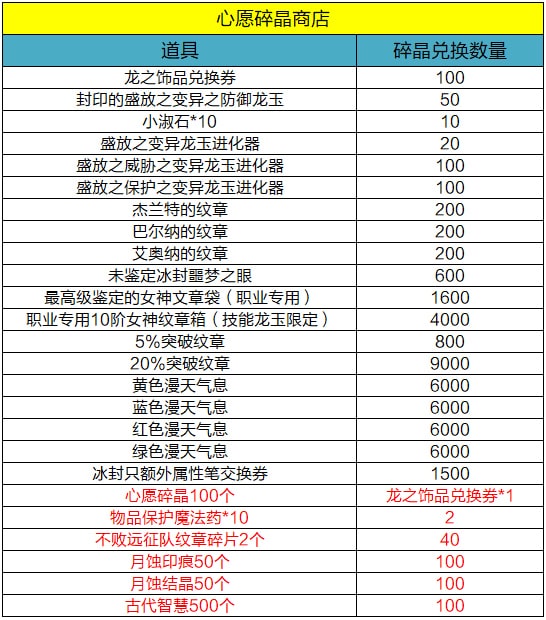 心愿碎晶商店

| 道具 | 碎晶兑换数量 |
|---|---|
| 龙之饰品兑换券 | 100 |
| 封印的盛放之变异之防御龙玉 | 50 |
| 小淑石*10 | 10 |
| 盛放之变异龙玉进化器 | 20 |
| 盛放之威胁之变异龙玉进化器 | 100 |
| 盛放之保护之变异龙玉进化器 | 100 |
| 杰兰特的纹章 | 200 |
| 巴尔纳的纹章 | 200 |
| 艾奥纳的纹章 | 200 |
| 未鉴定冰封噩梦之眼 | 600 |
| 最高级鉴定的女神文章袋（职业专用） | 1600 |
| 职业专用10阶女神纹章箱（技能龙玉限定） | 4000 |
| 5%突破纹章 | 800 |
| 20%突破纹章 | 9000 |
| 黄色漫天气息 | 6000 |
| 蓝色漫天气息 | 6000 |
| 红色漫天气息 | 6000 |
| 绿色漫天气息 | 6000 |
| 冰封只额外属性笔交换券 | 1500 |
| 心愿碎晶100个 | 龙之饰品兑换券*1 |
| 物品保护魔法药*10 | 2 |
| 不败远征队纹章碎片2个 | 40 |
| 月蚀印痕50个 | 100 |
| 月蚀结晶50个 | 100 |
| 古代智慧500个 | 100 |